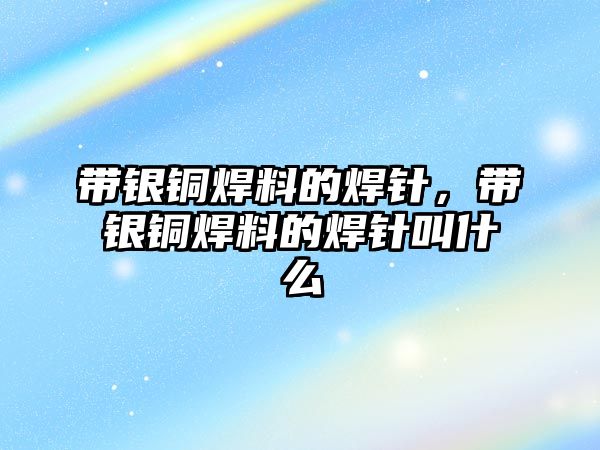 带银铜焊料的焊针，带银铜焊料的焊针叫什么